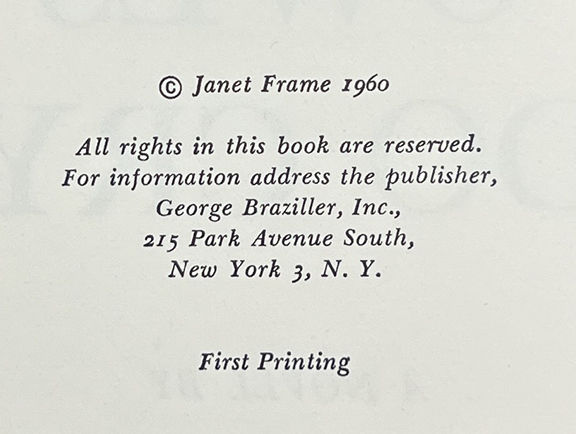 © Janet Frame 1960

All rights in this book are reserved. For information address the publisher,
George Braziller, Inc.,
215 Park Avenue South,
New York 3, N. Y.

First Printing